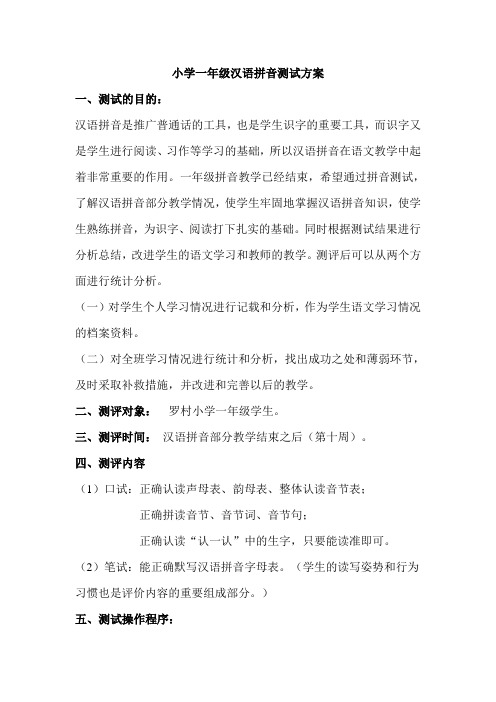 小学一年级汉语拼音测试方案

一、测试的目的：

汉语拼音是推广普通话的工具，也是学生识字的重要工具，而识字又是学生进行阅读、习作等学习的基础，所以汉语拼音在语文教学中起着非常重要的作用。一年级拼音教学已经结束，希望通过拼音测试，了解汉语拼音部分教学情况，使学生牢固地掌握汉语拼音知识，使学生熟练拼音，为识字、阅读打下扎实的基础。同时根据测试结果进行分析总结，改进学生的语文学习和教师的教学。测评后可以从两个方面进行统计分析。

（一）对学生个人学习情况进行记载和分析，作为学生语文学习情况的档案资料。

（二）对全班学习情况进行统计和分析，找出成功之处和薄弱环节，及时采取补救措施，并改进和完善以后的教学。

二、测评对象： 罗村小学一年级学生。

三、测评时间： 汉语拼音部分教学结束之后（第十周）。

四、测评内容

（1）口试：正确认读声母表、韵母表、整体认读音节表；

正确拼读音节、音节词、音节句；

正确认读“认一认”中的生字，只要能读准即可。

（2）笔试：能正确默写汉语拼音字母表。（学生的读写姿势和行为习惯也是评价内容的重要组成部分。）

五、测试操作程序：